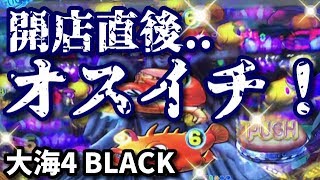 開店直後..
オスイチ！

6
6
PUSH

大海4 BLACK